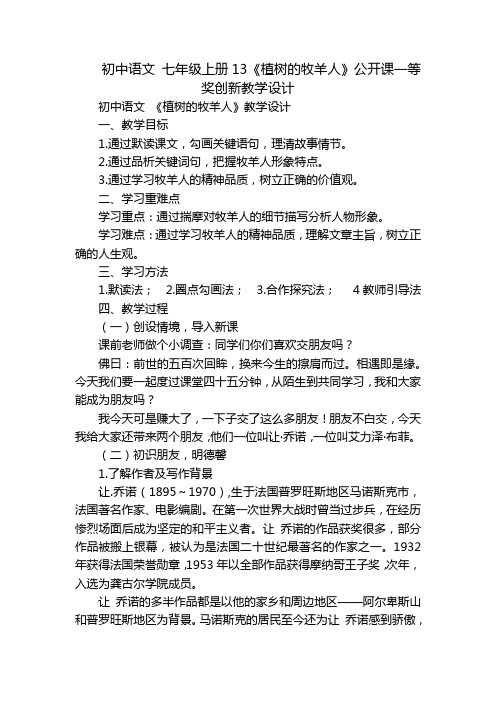 初中语文 七年级上册 13《植树的牧羊人》公开课一等奖创新教学设计

初中语文 《植树的牧羊人》教学设计

一、教学目标

1.通过默读课文，勾画关键语句，理清故事情节。

2.通过品析关键词句，把握牧羊人形象特点。

3.通过学习牧羊人的精神品质，树立正确的价值观。

二、学习重难点

学习重点：通过揣摩对牧羊人的细节描写分析人物形象。

学习难点：通过学习牧羊人的精神品质，理解文章主旨，树立正确的人生观。

三、学习方法

1.默读法； 2.圈点勾画法； 3.合作探究法； 4 教师引导法

四、教学过程

（一）创设情境，导入新课

课前老师做个小调查：同学们你们喜欢交朋友吗？

佛曰：前世的五百次回眸，换来今生的擦肩而过。相遇即是缘。今天我们要一起度过课堂四十五分钟，从陌生到共同学习，我和大家能成为朋友吗？

我今天可是赚大了，一下子交了这么多朋友！朋友不白交，今天我给大家还带来两个朋友，他们一位叫让·乔诺，一位叫艾力泽·布菲。

（二）初识朋友，明德馨

1.了解作者及写作背景

让.乔诺（1895～1970），生于法国普罗旺斯地区马诺斯克市，法国著名作家、电影编剧。在第一次世界大战时曾当过步兵，在经历惨烈场面后成为坚定的和平主义者。让 乔诺的作品获奖很多，部分作品被搬上银幕，被认为是法国二十世纪最著名的作家之一。1932年获得法国荣誉勋章，1953 年以全部作品获得摩纳哥王子奖，次年，入选为龚古尔学院成员。

让 乔诺的多半作品都是以他的家乡和周边地区——阿尔卑斯山和普罗旺斯地区为背景。马诺斯克的居民至今还为让 乔诺感到骄傲，